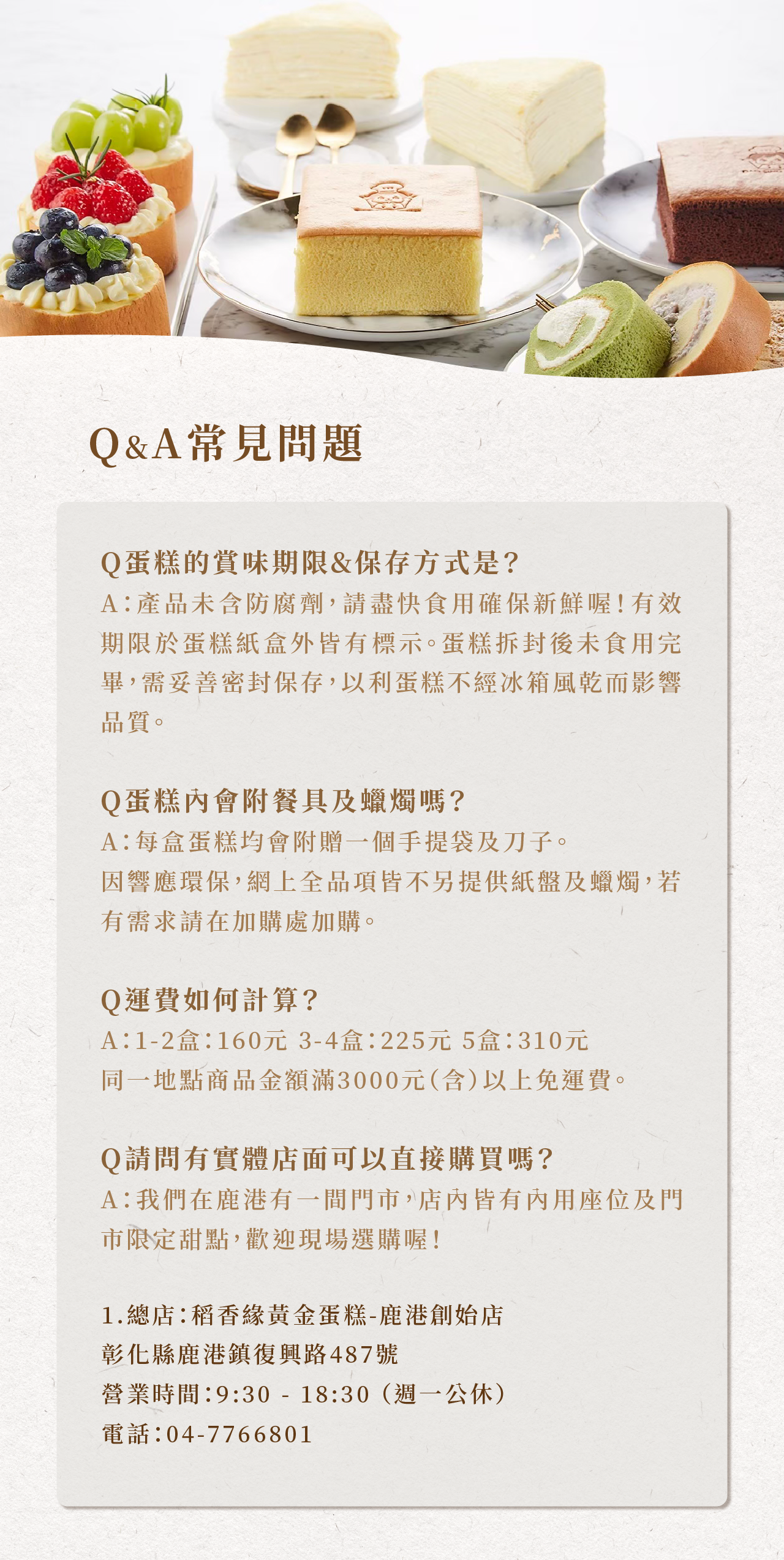 Q&A常見問題

Q蛋糕的賞味期限&保存方式是?
A:產品未含防腐劑,請盡快食用確保新鮮喔!有效期限於蛋糕紙盒外皆有標示。蛋糕拆封後未食用完畢,需妥善密封保存,以利蛋糕不經冰箱風乾而影響品質。

Q蛋糕內會附餐具及蠟燭嗎?
A:每盒蛋糕均會附贈一個手提袋及刀子。
因響應環保,網上全品項皆不另提供紙盤及蠟燭,若有需求請在加購處加購。

Q運費如何計算?
A:1-2盒:160元 3-4盒:225元 5盒:310元
同一地點商品金額滿3000元(含)以上免運費。

Q請問有實體店面可以直接購買嗎?
A:我們在鹿港有一間門市,店內皆有內用座位及門市限定甜點,歡迎現場選購喔!

1.總店:稻香緣黃金蛋糕-鹿港創始店
彰化縣鹿港鎮復興路487號
營業時間:9:30 - 18:30(週一公休)
電話:04-7766801